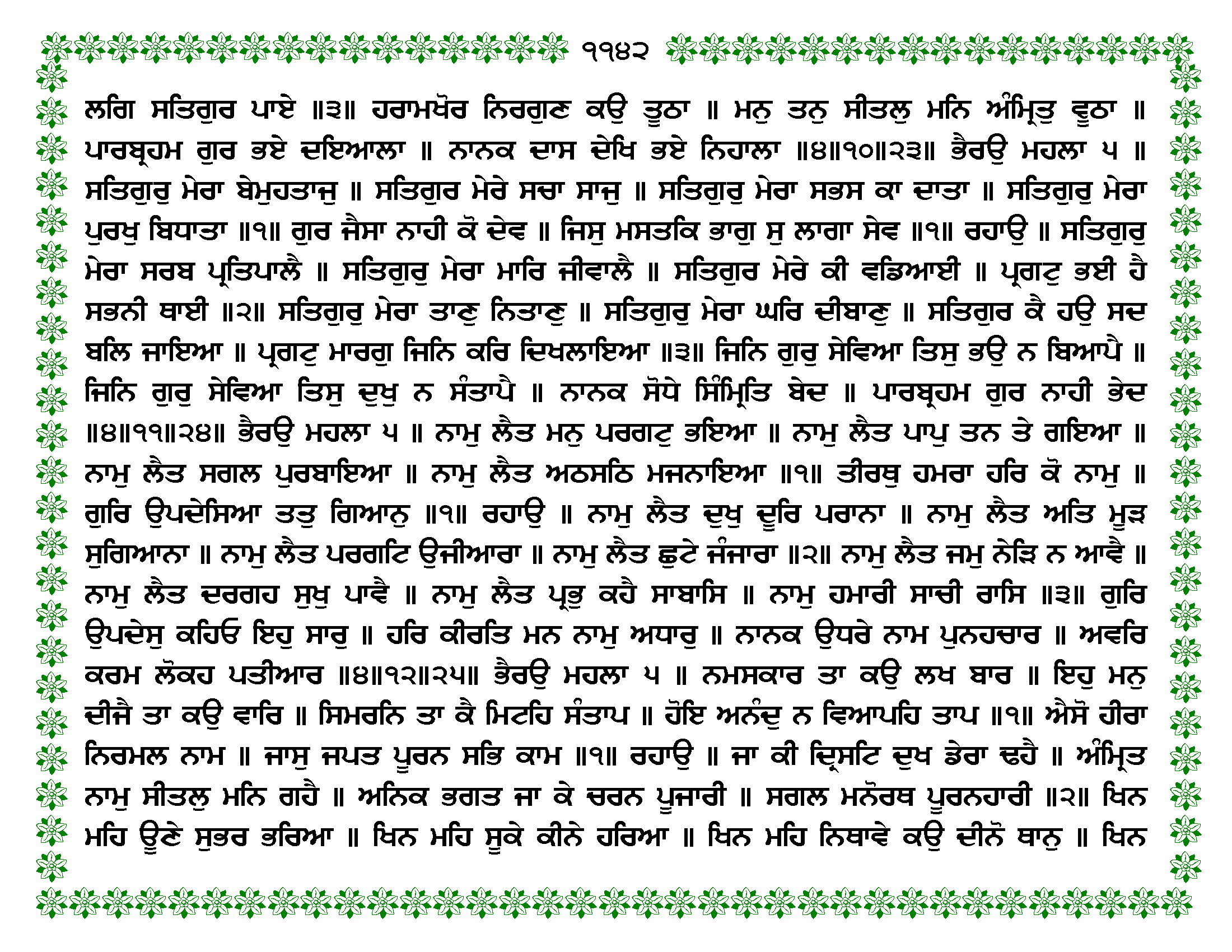 ੧੧੪੨

ਲਗਿ ਸਤਿਗੁਰ ਪਾਏ ॥੩॥ ਹਰਾਮਖੋਰ ਨਿਰਗੁਣ ਕਉ ਤੂਠਾ ॥ ਮਨੁ ਤਨੁ ਸੀਤਲੁ ਮਨਿ ਅੰਮ੍ਰਿਤੁ ਵੂਠਾ ॥ ਪਾਰਬ੍ਰਹਮ ਗੁਰ ਭਏ ਦਇਆਲਾ ॥ ਨਾਨਕ ਦਾਸ ਦੇਖਿ ਭਏ ਨਿਹਾਲਾ ॥੪॥੧੦॥੨੩॥ ਭੈਰਉ ਮਹਲਾ ੫ ॥ ਸਤਿਗੁਰੁ ਮੇਰਾ ਬੇਮੁਹਤਾਜੁ ॥ ਸਤਿਗੁਰ ਮੇਰੇ ਸਚਾ ਸਾਜੁ ॥ ਸਤਿਗੁਰੁ ਮੇਰਾ ਸਭਸ ਕਾ ਦਾਤਾ ॥ ਸਤਿਗੁਰੁ ਮੇਰਾ ਪੁਰਖੁ ਬਿਧਾਤਾ ॥੧॥ ਗੁਰ ਜੈਸਾ ਨਾਹੀ ਕੋ ਦੇਵ ॥ ਜਿਸੁ ਮਸਤਕਿ ਭਾਗੁ ਸੁ ਲਾਗਾ ਸੇਵ ॥੧॥ ਰਹਾਉ ॥ ਸਤਿਗੁਰੁ ਮੇਰਾ ਸਰਬ ਪ੍ਰਤਿਪਾਲੈ ॥ ਸਤਿਗੁਰੁ ਮੇਰਾ ਮਾਰਿ ਜੀਵਾਲੈ ॥ ਸਤਿਗੁਰ ਮੇਰੇ ਕੀ ਵਡਿਆਈ ॥ ਪ੍ਰਗਟੁ ਭਈ ਹੈ ਸਭਨੀ ਥਾਈ ॥੨॥ ਸਤਿਗੁਰੁ ਮੇਰਾ ਤਾਣੁ ਨਿਤਾਣੁ ॥ ਸਤਿਗੁਰੁ ਮੇਰਾ ਘਰਿ ਦੀਬਾਣੁ ॥ ਸਤਿਗੁਰ ਕੈ ਹਉ ਸਦ ਬਲਿ ਜਾਇਆ ॥ ਪ੍ਰਗਟੁ ਮਾਰਗੁ ਜਿਨਿ ਕਰਿ ਦਿਖਲਾਇਆ ॥੩॥ ਜਿਨਿ ਗੁਰੁ ਸੇਵਿਆ ਤਿਸੁ ਭਉ ਨ ਬਿਆਪੈ ॥ ਜਿਨਿ ਗੁਰੁ ਸੇਵਿਆ ਤਿਸੁ ਦੁਖੁ ਨ ਸੰਤਾਪੈ ॥ ਨਾਨਕ ਸੋਧੇ ਸਿੰਮ੍ਰਿਤਿ ਬੇਦ ॥ ਪਾਰਬ੍ਰਹਮ ਗੁਰ ਨਾਹੀ ਭੇਦ ॥੪॥੧੧॥੨੪॥ ਭੈਰਉ ਮਹਲਾ ੫ ॥ ਨਾਮੁ ਲੈਤ ਮਨੁ ਪਰਗਟੁ ਭਇਆ ॥ ਨਾਮੁ ਲੈਤ ਪਾਪੁ ਤਨ ਤੇ ਗਇਆ ॥ ਨਾਮੁ ਲੈਤ ਸਗਲ ਪੁਰਬਾਇਆ ॥ ਨਾਮੁ ਲੈਤ ਅਠਸਠਿ ਮਜਨਾਇਆ ॥੧॥ ਤੀਰਥੁ ਹਮਰਾ ਹਰਿ ਕੋ ਨਾਮੁ ॥ ਗੁਰਿ ਉਪਦੇਸਿਆ ਤਤੁ ਗਿਆਨੁ ॥੧॥ ਰਹਾਉ ॥ ਨਾਮੁ ਲੈਤ ਦੁਖੁ ਦੂਰਿ ਪਰਾਨਾ ॥ ਨਾਮੁ ਲੈਤ ਅਤਿ ਮੂੜ ਸੁਗਿਆਨਾ ॥ ਨਾਮੁ ਲੈਤ ਪਰਗਟਿ ਉਜੀਆਰਾ ॥ ਨਾਮੁ ਲੈਤ ਛੁਟੇ ਜੰਜਾਰਾ ॥੨॥ ਨਾਮੁ ਲੈਤ ਜਮੁ ਨੇੜਿ ਨ ਆਵੈ ॥ ਨਾਮੁ ਲੈਤ ਦਰਗਹ ਸੁਖੁ ਪਾਵੈ ॥ ਨਾਮੁ ਲੈਤ ਪ੍ਰਭੁ ਕਹੈ ਸਾਬਾਸਿ ॥ ਨਾਮੁ ਹਮਾਰੀ ਸਾਚੀ ਰਾਸਿ ॥੩॥ ਗੁਰਿ ਉਪਦੇਸੁ ਕਹਿਓ ਇਹੁ ਸਾਰੁ ॥ ਹਰਿ ਕੀਰਤਿ ਮਨ ਨਾਮੁ ਅਧਾਰੁ ॥ ਨਾਨਕ ਉਧਰੇ ਨਾਮ ਪੁਨਹਚਾਰ ॥ ਅਵਰਿ ਕਰਮ ਲੋਕਹ ਪਤੀਆਰ ॥੪॥੧੨॥੨੫॥ ਭੈਰਉ ਮਹਲਾ ੫ ॥ ਨਮਸਕਾਰ ਤਾ ਕਉ ਲਖ ਬਾਰ ॥ ਇਹੁ ਮਨੁ ਦੀਜੈ ਤਾ ਕਉ ਵਾਰਿ ॥ ਸਿਮਰਨਿ ਤਾ ਕੈ ਮਿਟਹਿ ਸੰਤਾਪ ॥ ਹੋਇ ਅਨੰਦੁ ਨ ਵਿਆਪਹਿ ਤਾਪ ॥੧॥ ਐਸੋ ਹੀਰਾ ਨਿਰਮਲ ਨਾਮ ॥ ਜਾਸੁ ਜਪਤ ਪੂਰਨ ਸਭਿ ਕਾਮ ॥੧॥ ਰਹਾਉ ॥ ਜਾ ਕੀ ਦ੍ਰਿਸਟਿ ਦੁਖ ਡੇਰਾ ਢਹੈ ॥ ਅੰਮ੍ਰਿਤ ਨਾਮੁ ਸੀਤਲੁ ਮਨਿ ਗਹੈ ॥ ਅਨਿਕ ਭਗਤ ਜਾ ਕੇ ਚਰਨ ਪੂਜਾਰੀ ॥ ਸਗਲ ਮਨੋਰਥ ਪੂਰਨਹਾਰੀ ॥੨॥ ਖਿਨ ਮਹਿ ਊਣੇ ਸੁਭਰ ਭਰਿਆ ॥ ਖਿਨ ਮਹਿ ਸੂਕੇ ਕੀਨੇ ਹਰਿਆ ॥ ਖਿਨ ਮਹਿ ਨਿਥਾਵੇ ਕਉ ਦੀਨੋ ਥਾਨੁ ॥ ਖਿਨ